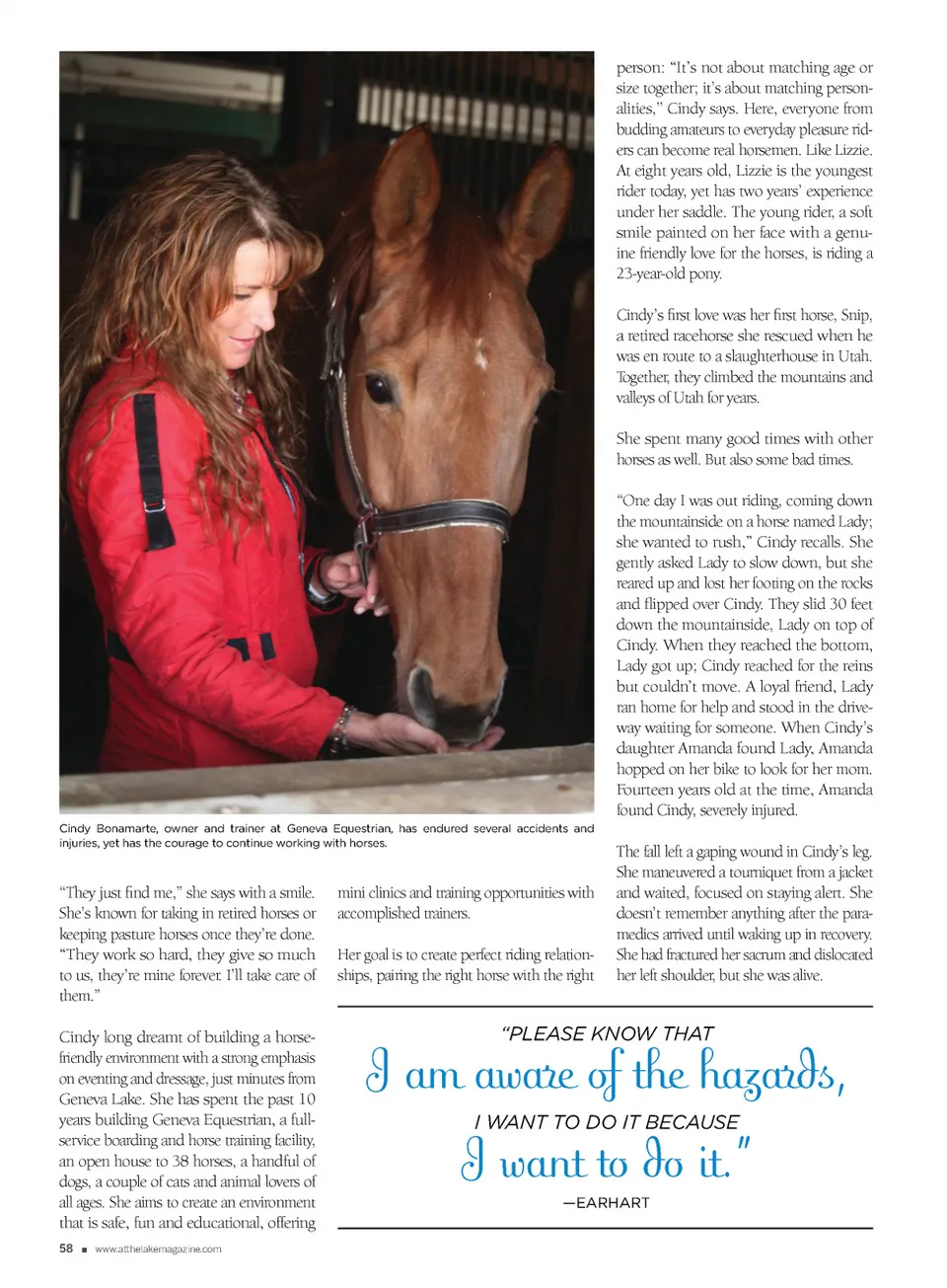 Cindy Bonamarte, owner and trainer at Geneva Equestrian, has endured several accidents and injuries, yet has the courage to continue working with horses.

"They just find me," she says with a smile. She's known for taking in retired horses or keeping pasture horses once they're done. "They work so hard, they give so much to us, they're mine forever. I'll take care of them."

Cindy long dreamt of building a horse-friendly environment with a strong emphasis on eventing and dressage, just minutes from Geneva Lake. She has spent the past 10 years building Geneva Equestrian, a full-service boarding and horse training facility, an open house to 38 horses, a handful of dogs, a couple of cats and animal lovers of all ages. She aims to create an environment that is safe, fun and educational, offering mini clinics and training opportunities with accomplished trainers.

Her goal is to create perfect riding relationships, pairing the right horse with the right person: "It's not about matching age or size together; it's about matching personalities," Cindy says. Here, everyone from budding amateurs to everyday pleasure riders can become real horsemen. Like Lizzie. At eight years old, Lizzie is the youngest rider today, yet has two years' experience under her saddle. The young rider, a soft smile painted on her face with a genuine friendly love for the horses, is riding a 23-year-old pony.

Cindy's first love was her first horse, Snip, a retired racehorse she rescued when he was en route to a slaughterhouse in Utah. Together, they climbed the mountains and valleys of Utah for years.

She spent many good times with other horses as well. But also some bad times.

"One day I was out riding, coming down the mountainside on a horse named Lady; she wanted to rush," Cindy recalls. She gently asked Lady to slow down, but she reared up and lost her footing on the rocks and flipped over Cindy. They slid 30 feet down the mountainside, Lady on top of Cindy. When they reached the bottom, Lady got up; Cindy reached for the reins but couldn't move. A loyal friend, Lady ran home for help and stood in the driveway waiting for someone. When Cindy's daughter Amanda found Lady, Amanda hopped on her bike to look for her mom. Fourteen years old at the time, Amanda found Cindy, severely injured.

The fall left a gaping wound in Cindy's leg. She maneuvered a tourniquet from a jacket and waited, focused on staying alert. She doesn't remember anything after the paramedics arrived until waking up in recovery. She had fractured her sacrum and dislocated her left shoulder, but she was alive.

"PLEASE KNOW THAT
I am aware of the hazards,
I WANT TO DO IT BECAUSE
I want to do it."
—EARHART

58 ■ www.atthelakemagazine.com